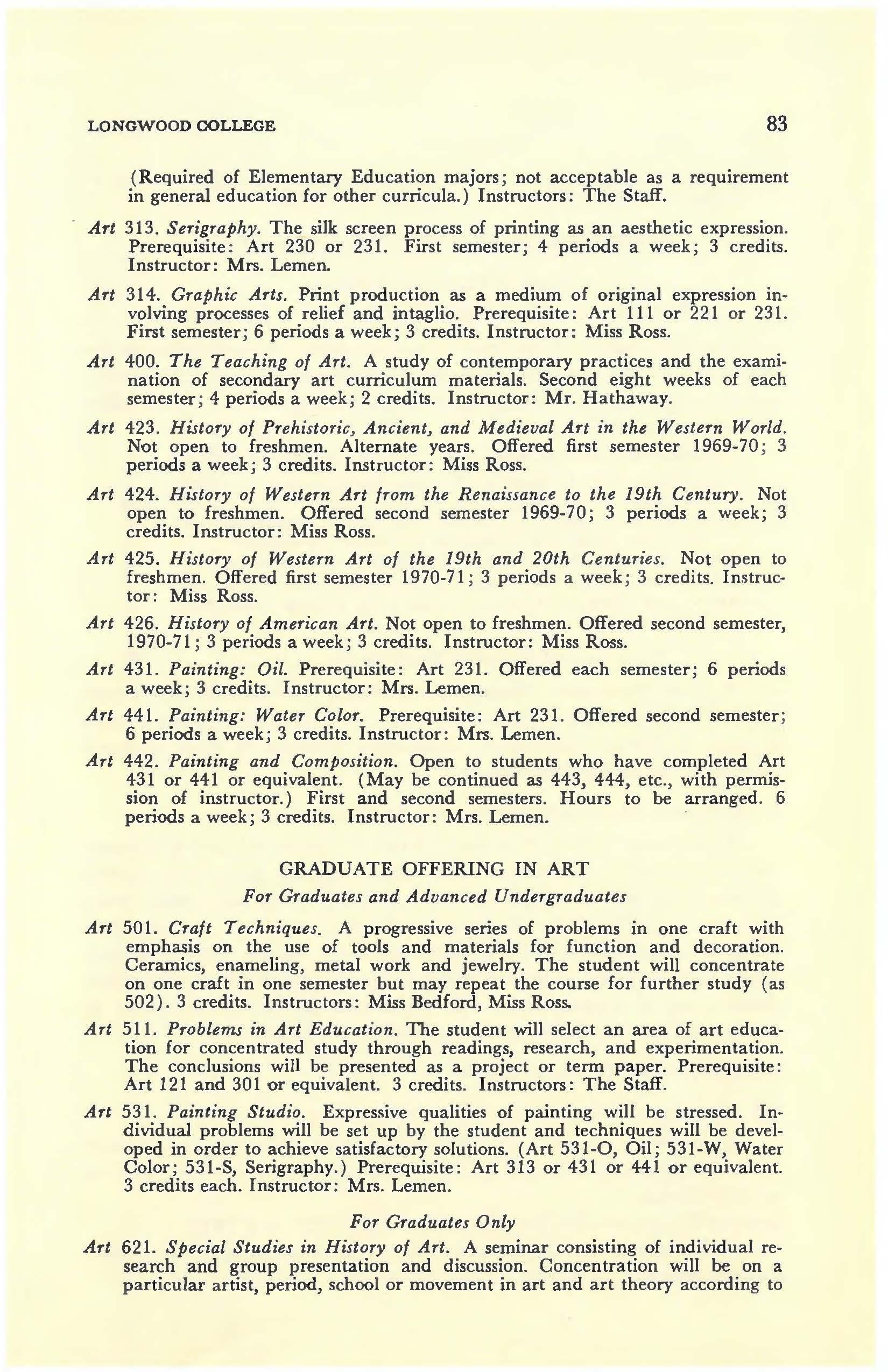 LONGWOOD COLLEGE 83

(Required of Elementary Education majors; not acceptable as a requirement in general education for other curricula.) Instructors: The Staff.

Art 313. Serigraphy. The silk screen process of printing as an aesthetic expression. Prerequisite: Art 230 or 231. First semester; 4 periods a week; 3 credits. Instructor: Mrs. Lemen.

Art 314. Graphic Arts. Print production as a medium of original expression involving processes of relief and intaglio. Prerequisite: Art 111 or 221 or 231. First semester; 6 periods a week; 3 credits. Instructor: Miss Ross.

Art 400. The Teaching of Art. A study of contemporary practices and the examination of secondary art curriculum materials. Second eight weeks of each semester; 4 periods a week; 2 credits. Instructor: Mr. Hathaway.

Art 423. History of Prehistoric, Ancient, and Medieval Art in the Western World. Not open to freshmen. Alternate years. Offered first semester 1969-70; 3 periods a week; 3 credits. Instructor: Miss Ross.

Art 424. History of Western Art from the Renaissance to the 19th Century. Not open to freshmen. Offered second semester 1969-70; 3 periods a week; 3 credits. Instructor: Miss Ross.

Art 425. History of Western Art of the 19th and 20th Centuries. Not open to freshmen. Offered first semester 1970-71; 3 periods a week; 3 credits. Instructor: Miss Ross.

Art 426. History of American Art. Not open to freshmen. Offered second semester, 1970-71; 3 periods a week; 3 credits. Instructor: Miss Ross.

Art 431. Painting: Oil. Prerequisite: Art 231. Offered each semester; 6 periods a week; 3 credits. Instructor: Mrs. Lemen.

Art 441. Painting: Water Color. Prerequisite: Art 231. Offered second semester; 6 periods a week; 3 credits. Instructor: Mrs. Lemen.

Art 442. Painting and Composition. Open to students who have completed Art 431 or 441 or equivalent. (May be continued as 443, 444, etc., with permission of instructor.) First and second semesters. Hours to be arranged. 6 periods a week; 3 credits. Instructor: Mrs. Lemen.

GRADUATE OFFERING IN ART

For Graduates and Advanced Undergraduates

Art 501. Craft Techniques. A progressive series of problems in one craft with emphasis on the use of tools and materials for function and decoration. Ceramics, enameling, metal work and jewelry. The student will concentrate on one craft in one semester but may repeat the course for further study (as 502). 3 credits. Instructors: Miss Bedford, Miss Ross.

Art 511. Problems in Art Education. The student will select an area of art education for concentrated study through readings, research, and experimentation. The conclusions will be presented as a project or term paper. Prerequisite: Art 121 and 301 or equivalent. 3 credits. Instructors: The Staff.

Art 531. Painting Studio. Expressive qualities of painting will be stressed. Individual problems will be set up by the student and techniques will be developed in order to achieve satisfactory solutions. (Art 531-O, Oil; 531-W, Water Color; 531-S, Serigraphy.) Prerequisite: Art 313 or 431 or 441 or equivalent. 3 credits each. Instructor: Mrs. Lemen.

For Graduates Only

Art 621. Special Studies in History of Art. A seminar consisting of individual research and group presentation and discussion. Concentration will be on a particular artist, period, school or movement in art and art theory according to